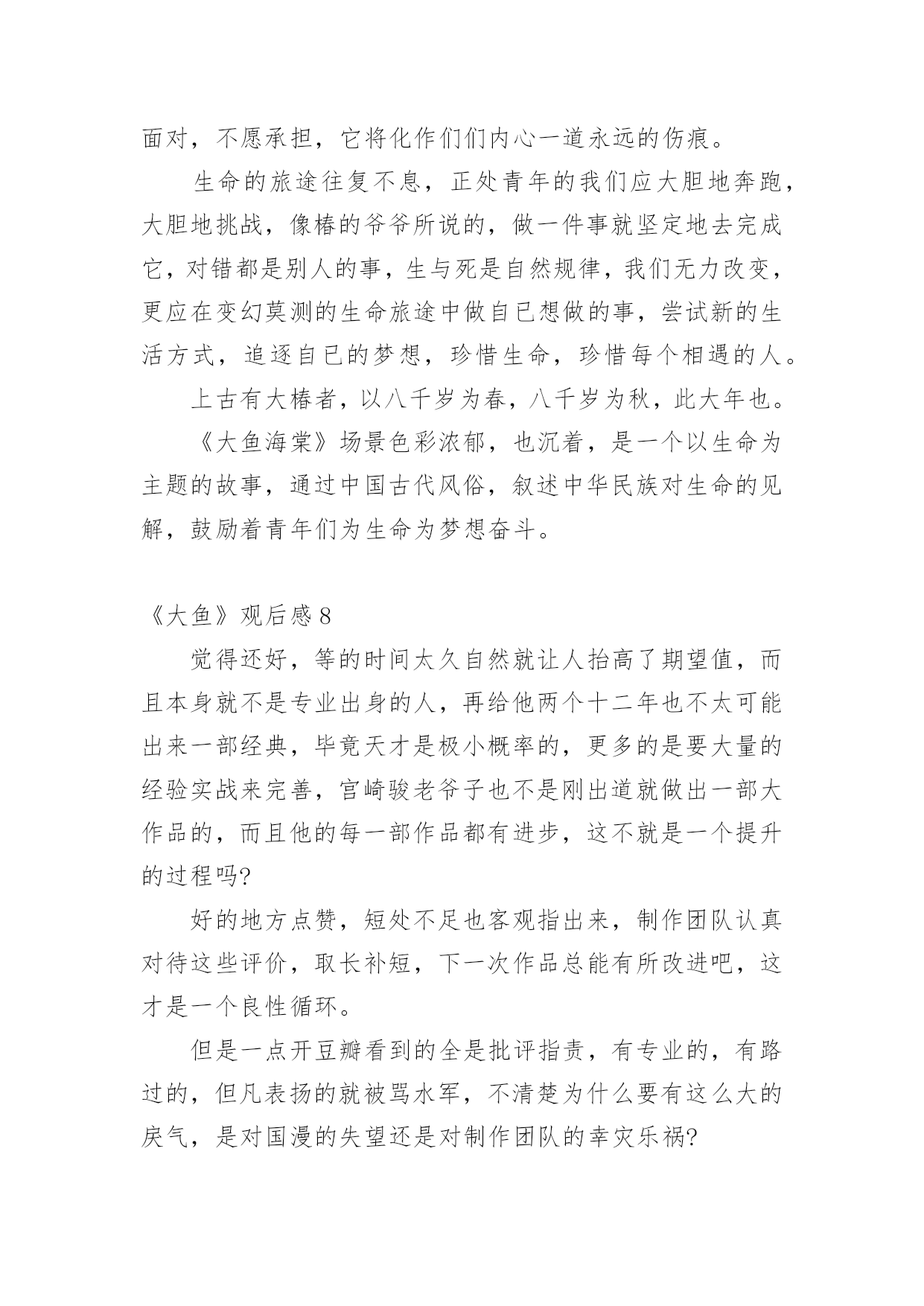 面对，不愿承担，它将化作们们内心一道永远的伤痕。

生命的旅途往复不息，正处青年的我们应大胆地奔跑，大胆地挑战，像椿的爷爷所说的，做一件事就坚定地去完成它，对错都是别人的事，生与死是自然规律，我们无力改变，更应在变幻莫测的生命旅途中做自已想做的事，尝试新的生活方式，追逐自已的梦想，珍惜生命，珍惜每个相遇的人。

上古有大椿者，以八千岁为春，八千岁为秋，此大年也。

《大鱼海棠》场景色彩浓郁，也沉着，是一个以生命为主题的故事，通过中国古代风俗，叙述中华民族对生命的见解，鼓励着青年们为生命为梦想奋斗。

《大鱼》观后感 8

觉得还好，等的时间太久自然就让人抬高了期望值，而且本身就不是专业出身的人，再给他两个十二年也不太可能出来一部经典，毕竟天才是极小概率的，更多的是要大量的经验实战来完善，宫崎骏老爷子也不是刚出道就做出一部大作品的，而且他的每一部作品都有进步，这不就是一个提升的过程吗?

好的地方点赞，短处不足也客观指出来，制作团队认真对待这些评价，取长补短，下一次作品总能有所改进吧，这才是一个良性循环。

但是一点开豆瓣看到的全是批评指责，有专业的，有路过的，但凡表扬的就被骂水军，不清楚为什么要有这么大的戾气，是对国漫的失望还是对制作团队的幸灾乐祸?